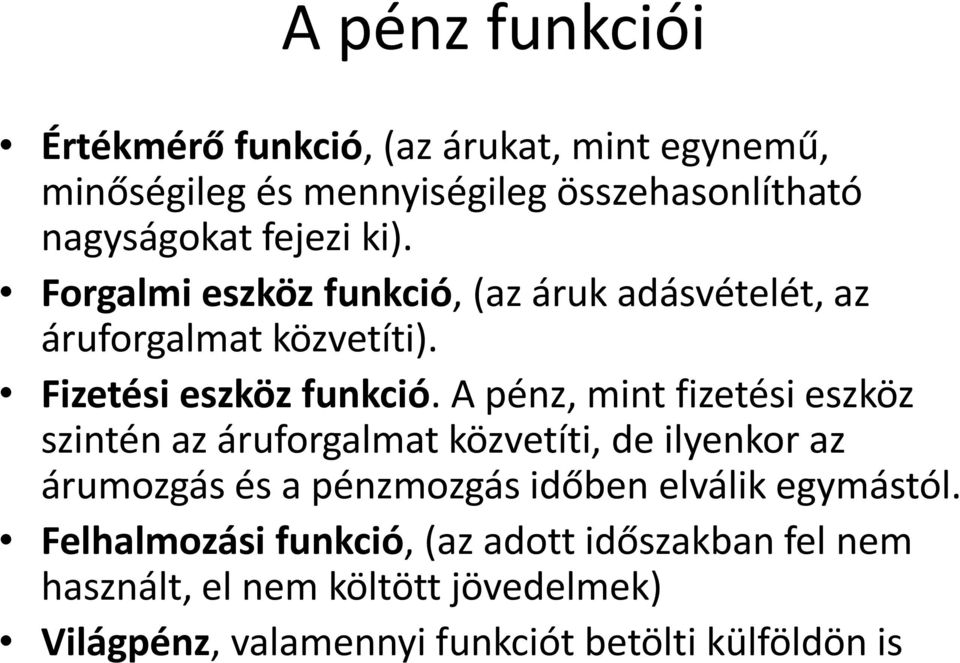 A pénz funkciói

• Értékmérő funkció, (az árukat, mint egynemű, minőségileg és mennyiségileg összehasonlítható nagyságokat fejezi ki).

• Forgalmi eszköz funkció, (az áruk adásvételét, az áruforgalmat közvetíti).

• Fizetési eszköz funkció. A pénz, mint fizetési eszköz szintén az áruforgalmat közvetíti, de ilyenkor az árumozgás és a pénzmozgás időben elválik egymástól.

• Felhalmozási funkció, (az adott időszakban fel nem használt, el nem költött jövedelmek)

• Világpénz, valamennyi funkciót betölti külföldön is